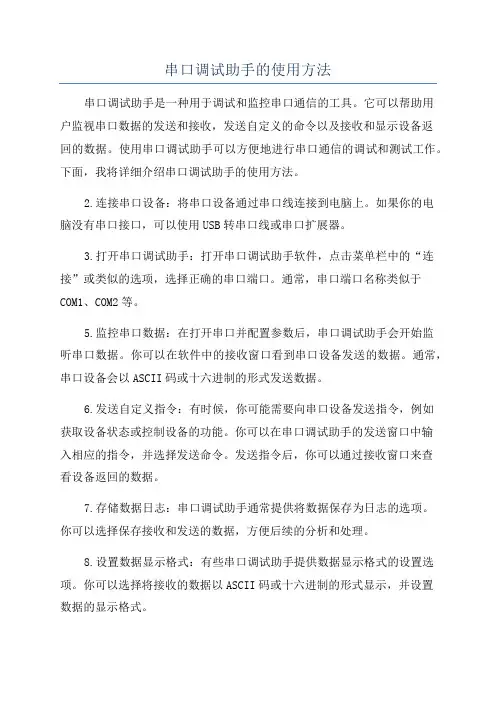 串口调试助手的使用方法

串口调试助手是一种用于调试和监控串口通信的工具。它可以帮助用户监视串口数据的发送和接收，发送自定义的命令以及接收和显示设备返回的数据。使用串口调试助手可以方便地进行串口通信的调试和测试工作。下面，我将详细介绍串口调试助手的使用方法。

2.连接串口设备：将串口设备通过串口线连接到电脑上。如果你的电脑没有串口接口，可以使用USB转串口线或串口扩展器。

3.打开串口调试助手：打开串口调试助手软件，点击菜单栏中的“连接”或类似的选项，选择正确的串口端口。通常，串口端口名称类似于COM1、COM2等。

5.监控串口数据：在打开串口并配置参数后，串口调试助手会开始监听串口数据。你可以在软件中的接收窗口看到串口设备发送的数据。通常，串口设备会以ASCII码或十六进制的形式发送数据。

6.发送自定义指令：有时候，你可能需要向串口设备发送指令，例如获取设备状态或控制设备的功能。你可以在串口调试助手的发送窗口中输入相应的指令，并选择发送命令。发送指令后，你可以通过接收窗口来查看设备返回的数据。

7.存储数据日志：串口调试助手通常提供将数据保存为日志的选项。你可以选择保存接收和发送的数据，方便后续的分析和处理。

8.设置数据显示格式：有些串口调试助手提供数据显示格式的设置选项。你可以选择将接收的数据以ASCII码或十六进制的形式显示，并设置数据的显示格式。